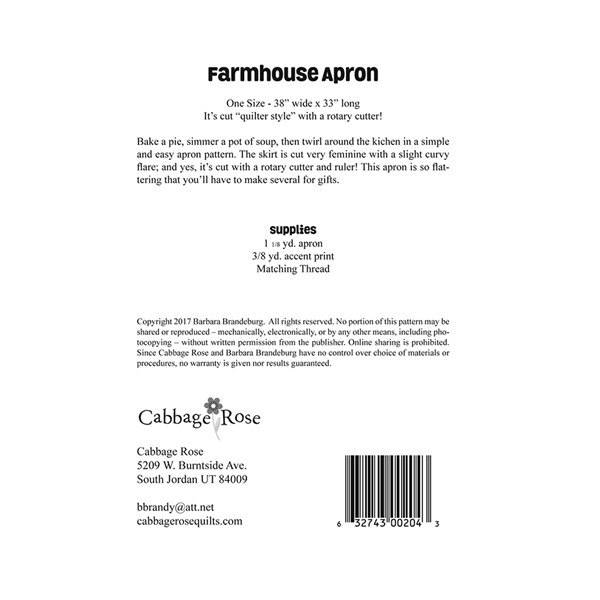 Farmhouse Apron

One Size - 38" wide x 33" long
It's cut "quilter style" with a rotary cutter!

Bake a pie, simmer a pot of soup, then twirl around the kichen in a simple and easy apron pattern. The skirt is cut very feminine with a slight curvy flare; and yes, it's cut with a rotary cutter and ruler! This apron is so flattering that you'll have to make several for gifts.

Supplies
1 1/8 yd. apron
3/8 yd. accent print
Matching Thread

Copyright 2017 Barbara Brandeburg. All rights reserved. No portion of this pattern may be shared or reproduced – mechanically, electronically, or by any other means, including photocopying – without written permission from the publisher. Online sharing is prohibited. Since Cabbage Rose and Barbara Brandeburg have no control over choice of materials or procedures, no warranty is given nor results guaranteed.

Cabbage Rose

Cabbage Rose
5209 W. Burntside Ave.
South Jordan UT 84009

bbrandy@att.net
cabbagerosequilts.com

6 32743 00204 3